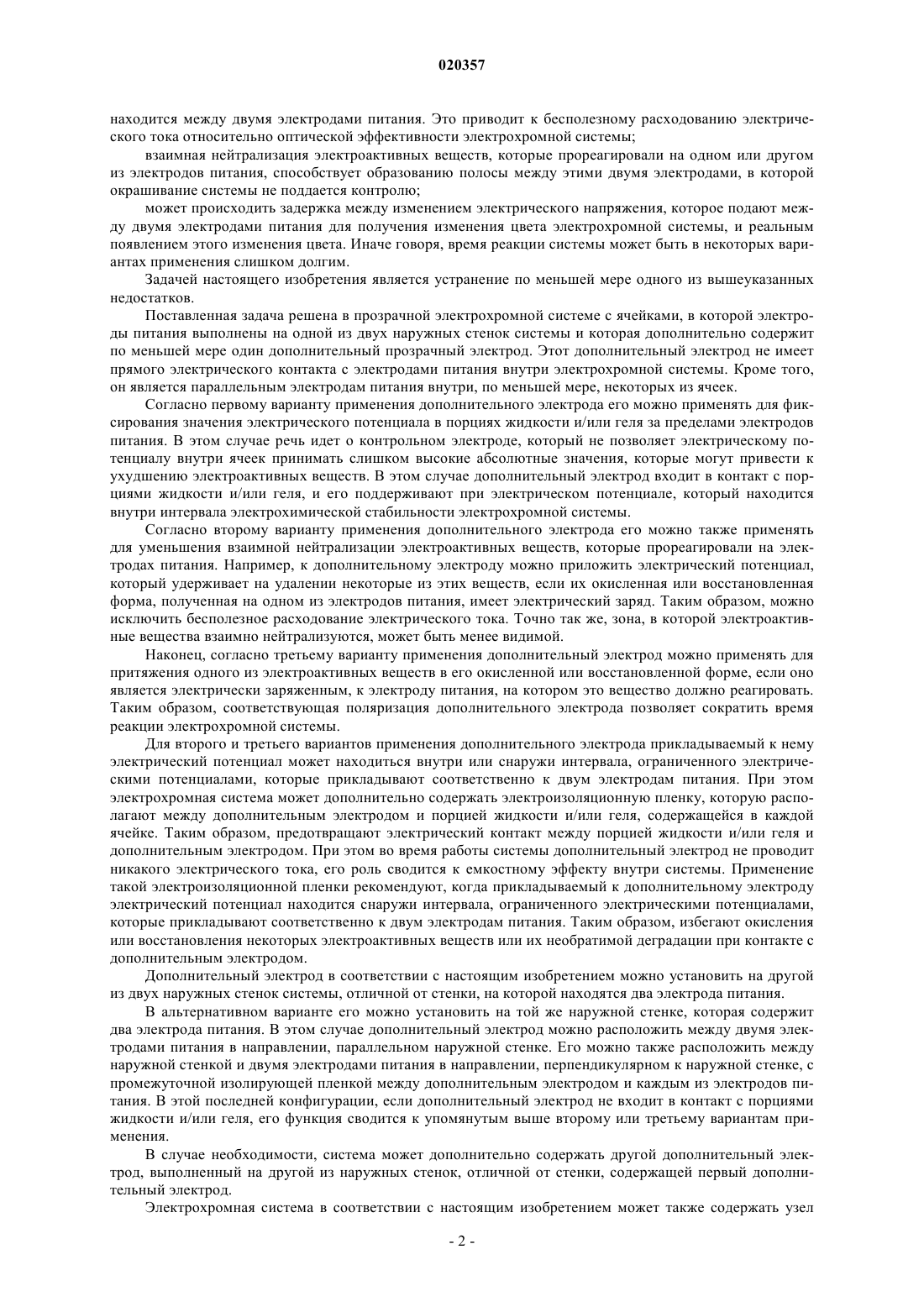 020357

находится между двумя электродами питания. Это приводит к бесполезному расходованию электрического тока относительно оптической эффективности электрохромной системы;

взаимная нейтрализация электроактивных веществ, которые прореагировали на одном или другом из электродов питания, способствует образованию полосы между этими двумя электродами, в которой окрашивание системы не поддается контролю;

может происходить задержка между изменением электрического напряжения, которое подают между двумя электродами питания для получения изменения цвета электрохромной системы, и реальным появлением этого изменения цвета. Иначе говоря, время реакции системы может быть в некоторых вариантах применения слишком долгим.

Задачей настоящего изобретения является устранение по меньшей мере одного из вышеуказанных недостатков.

Поставленная задача решена в прозрачной электрохромной системе с ячейками, в которой электроды питания выполнены на одной из двух наружных стенок системы и которая дополнительно содержит по меньшей мере один дополнительный прозрачный электрод. Этот дополнительный электрод не имеет прямого электрического контакта с электродами питания внутри электрохромной системы. Кроме того, он является параллельным электродам питания внутри, по меньшей мере, некоторых из ячеек.

Согласно первому варианту применения дополнительного электрода его можно применять для фиксирования значения электрического потенциала в порциях жидкости и/или геля за пределами электродов питания. В этом случае речь идет о контрольном электроде, который не позволяет электрическому потенциалу внутри ячеек принимать слишком высокие абсолютные значения, которые могут привести к ухудшению электроактивных веществ. В этом случае дополнительный электрод входит в контакт с порциями жидкости и/или геля, и его поддерживают при электрическом потенциале, который находится внутри интервала электрохимической стабильности электрохромной системы.

Согласно второму варианту применения дополнительного электрода его можно также применять для уменьшения взаимной нейтрализации электроактивных веществ, которые прореагировали на электродах питания. Например, к дополнительному электроду можно приложить электрический потенциал, который удерживает на удалении некоторые из этих веществ, если их окисленная или восстановленная форма, полученная на одном из электродов питания, имеет электрический заряд. Таким образом, можно исключить бесполезное расходование электрического тока. Точно так же, зона, в которой электроактивные вещества взаимно нейтрализуются, может быть менее видимой.

Наконец, согласно третьему варианту применения дополнительный электрод можно применять для притяжения одного из электроактивных веществ в его окисленной или восстановленной форме, если оно является электрически заряженным, к электроду питания, на котором это вещество должно реагировать. Таким образом, соответствующая поляризация дополнительного электрода позволяет сократить время реакции электрохромной системы.

Для второго и третьего вариантов применения дополнительного электрода прикладываемый к нему электрический потенциал может находиться внутри или снаружи интервала, ограниченного электрическими потенциалами, которые прикладывают соответственно к двум электродам питания. При этом электрохромная система может дополнительно содержать электроизоляционную пленку, которую располагают между дополнительным электродом и порцией жидкости и/или геля, содержащейся в каждой ячейке. Таким образом, предотвращают электрический контакт между порцией жидкости и/или геля и дополнительным электродом. При этом во время работы системы дополнительный электрод не проводит никакого электрического тока, его роль сводится к емкостному эффекту внутри системы. Применение такой электроизоляционной пленки рекомендуют, когда прикладываемый к дополнительному электроду электрический потенциал находится снаружи интервала, ограниченного электрическими потенциалами, которые прикладывают соответственно к двум электродам питания. Таким образом, избегают окисления или восстановления некоторых электроактивных веществ или их необратимой деградации при контакте с дополнительным электродом.

Дополнительный электрод в соответствии с настоящим изобретением можно установить на другой из двух наружных стенок системы, отличной от стенки, на которой находятся два электрода питания.

В альтернативном варианте его можно установить на той же наружной стенке, которая содержит два электрода питания. В этом случае дополнительный электрод можно расположить между двумя электродами питания в направлении, параллельном наружной стенке. Его можно также расположить между наружной стенкой и двумя электродами питания в направлении, перпендикулярном к наружной стенке, с промежуточной изолирующей пленкой между дополнительным электродом и каждым из электродов питания. В этой последней конфигурации, если дополнительный электрод не входит в контакт с порциями жидкости и/или геля, его функция сводится к упомянутым выше второму или третьему вариантам применения.

В случае необходимости, система может дополнительно содержать другой дополнительный электрод, выполненный на другой из наружных стенок, отличной от стенки, содержащей первый дополнительный электрод.

Электрохромная система в соответствии с настоящим изобретением может также содержать узел

- 2 -